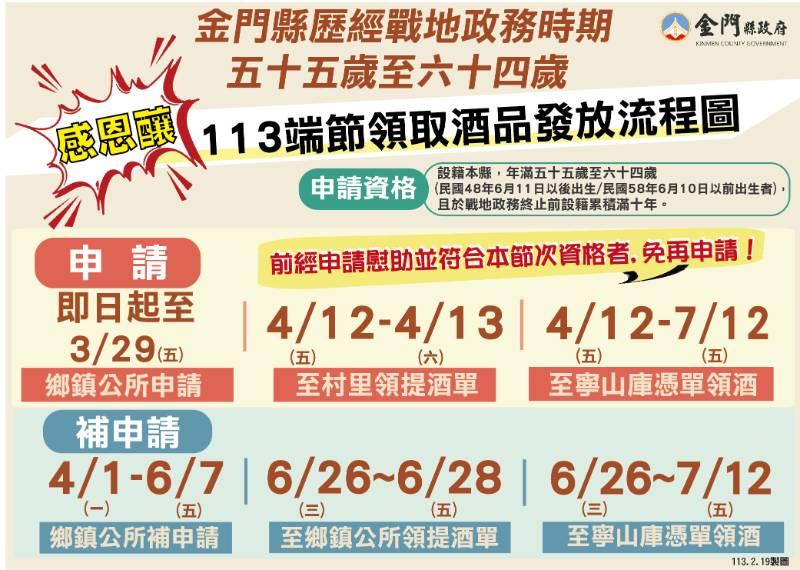 金門縣歷經戰地政務時期
五十五歲至六十四歲

金門縣政府
KINMEN COUNTY GOVERNMENT

感恩釀
113端節領取酒品發放流程圖

申請資格
設籍本縣，年滿五十五歲至六十四歲
(民國48年6月11日以後出生/民國58年6月10日以前出生者)，
且於戰地政務終止前設籍累積滿十年。

申 請
前經申請慰助並符合本節次資格者，免再申請！

即日起至
3/29(五)
鄉鎮公所申請

4/12-4/13
(五) (六)
至村里領提酒單

4/12-7/12
(五) (五)
至寧山庫憑單領酒

補申請
4/1-6/7
(一) (五)
鄉鎮公所補申請

6/26~6/28
(三) (五)
至鄉鎮公所領提酒單

6/26~7/12
(三) (五)
至寧山庫憑單領酒

113.2.19製圖